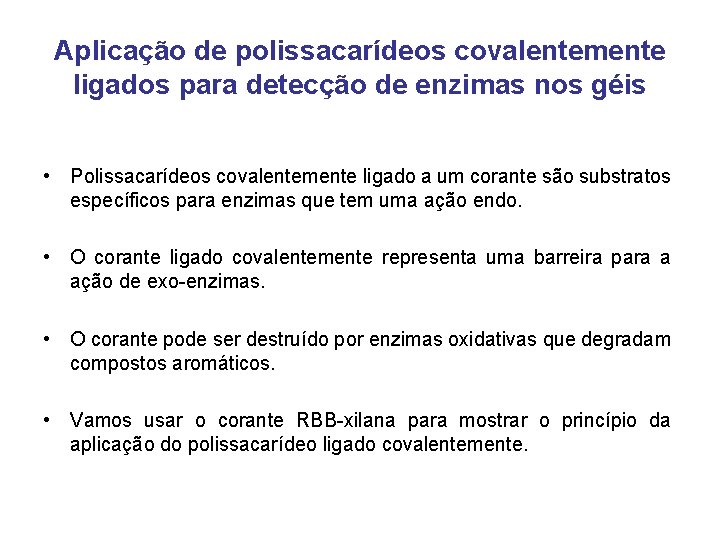 Aplicação de polissacarídeos covalentemente ligados para detecção de enzimas nos géis

• Polissacarídeos covalentemente ligado a um corante são substratos específicos para enzimas que tem uma ação endo.

• O corante ligado covalentemente representa uma barreira para a ação de exo-enzimas.

• O corante pode ser destruído por enzimas oxidativas que degradam compostos aromáticos.

• Vamos usar o corante RBB-xilana para mostrar o princípio da aplicação do polissacarídeo ligado covalentemente.